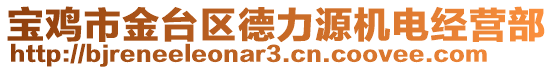 宝鸡市金台区德力源机电经营部
http://bjreneeleonar3.cn.coovee.com